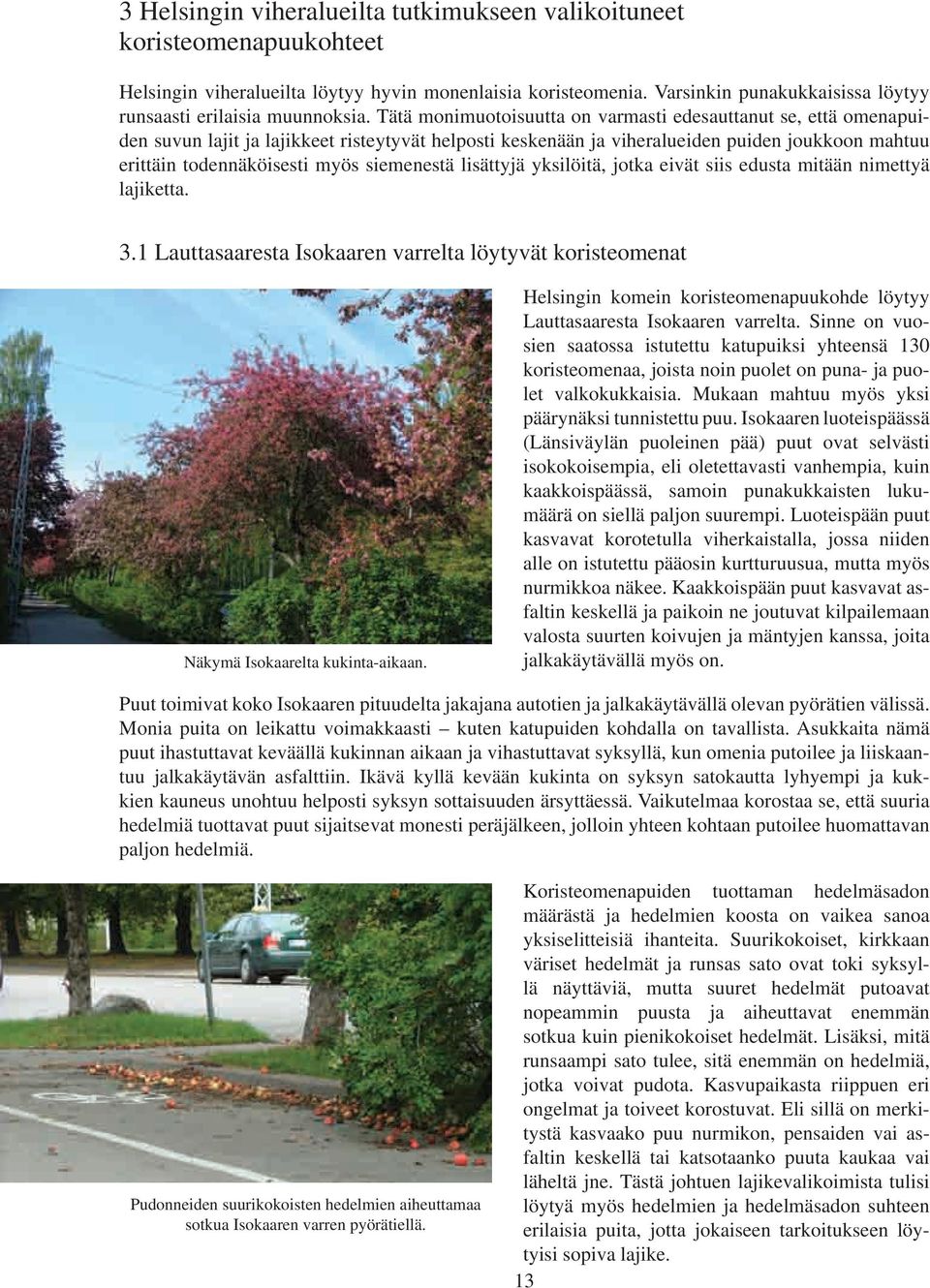 3 Helsingin viheralueilta tutkimukseen valikoituneet koristeomenapuukohteet

Helsingin viheralueilta löytyy hyvin monenlaisia koristeomenia. Varsinkin punakukkaisissa löytyy runsaasti erilaisia muunnoksia. Tätä monimuotoisuutta on varmasti edesauttanut se, että omenapuiden suvun lajit ja lajikkeet risteytyvät helposti keskenään ja viheralueiden puiden joukkoon mahtuu erittäin todennäköisesti myös siemenestä lisättyjä yksilöitä, jotka eivät siis edusta mitään nimettyä lajiketta.

3.1 Lauttasaaresta Isokaaren varrelta löytyvät koristeomenat

Näkymä Isokaarelta kukinta-aikaan.

Helsingin komein koristeomenapuukohde löytyy Lauttasaaresta Isokaaren varrelta. Sinne on vuosien saatossa istutettu katupuiksi yhteensä 130 koristeomenaa, joista noin puolet on puna- ja puolet valkokukkaisia. Mukaan mahtuu myös yksi päärynäksi tunnistettu puu. Isokaaren luoteispäässä (Länsiväylän puoleinen pää) puut ovat selvästi isokokoisempia, eli oletettavasti vanhempia, kuin kaakkoispäässä, samoin punakukkaisten lukumäärä on siellä paljon suurempi. Luoteispään puut kasvavat korotetulla viherkaistalla, jossa niiden alle on istutettu pääosin kurtturuusua, mutta myös nurmikkoa näkee. Kaakkoispään puut kasvavat asfaltin keskellä ja paikoin ne joutuvat kilpailemaan valosta suurten koivujen ja mäntyjen kanssa, joita jalkakäytävällä myös on.

Puut toimivat koko Isokaaren pituudelta jakajana autotien ja jalkakäytävällä olevan pyörätien välissä. Monia puita on leikattu voimakkaasti – kuten katupuiden kohdalla on tavallista. Asukkaita nämä puut ihastuttavat keväällä kukinnan aikaan ja vihastuttavat syksyllä, kun omenia putoilee ja liiskaantuu jalkakäytävän asfalttiin. Ikävä kyllä kevään kukinta on syksyn satokautta lyhyempi ja kukkien kauneus unohtuu helposti syksyn sottaisuuden ärsyttäessä. Vaikutelmaa korostaa se, että suuria hedelmiä tuottavat puut sijaitsevat monesti peräjälkeen, jolloin yhteen kohtaan putoilee huomattavan paljon hedelmiä.

Pudonneiden suurikokoisten hedelmien aiheuttamaa sotkua Isokaaren varren pyörätiellä.

Koristeomenapuiden tuottaman hedelmäsadon määrästä ja hedelmien koosta on vaikea sanoa yksiselitteisiä ihanteita. Suurikokoiset, kirkkaan väriset hedelmät ja runsas sato ovat toki syksyllä näyttäviä, mutta suuret hedelmät putoavat nopeammin puusta ja aiheuttavat enemmän sotkua kuin pienikokoiset hedelmät. Lisäksi, mitä runsaampi sato tulee, sitä enemmän on hedelmiä, jotka voivat pudota. Kasvupaikasta riippuen eri ongelmat ja toiveet korostuvat. Eli sillä on merkitystä kasvaako puu nurmikon, pensaiden vai asfaltin keskellä tai katsotaanko puuta kaukaa vai läheltä jne. Tästä johtuen lajikevalikoimista tulisi löytyä myös hedelmien ja hedelmäsadon suhteen erilaisia puita, jotta jokaiseen tarkoitukseen löytyisi sopiva lajike.

13